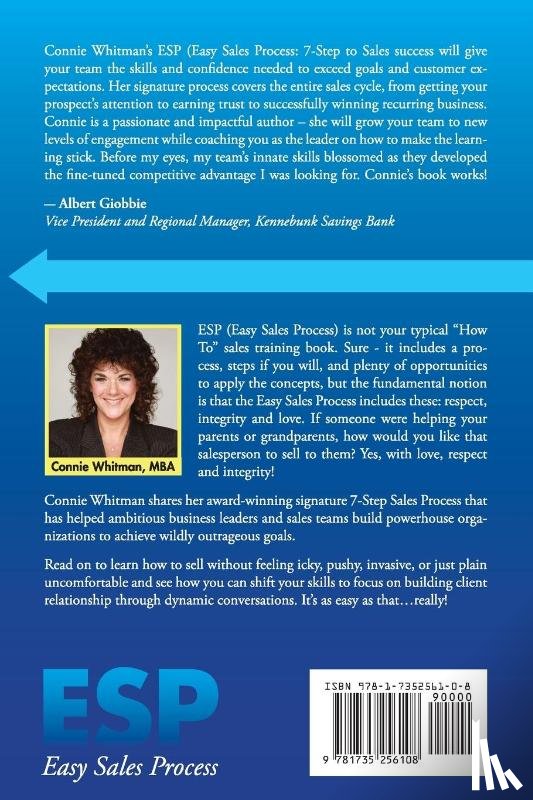 Connie Whitman's ESP (Easy Sales Process: 7-Step to Sales success will give your team the skills and confidence needed to exceed goals and customer expectations. Her signature process covers the entire sales cycle, from getting your prospect's attention to earning trust to successfully winning recurring business. Connie is a passionate and impactful author – she will grow your team to new levels of engagement while coaching you as the leader on how to make the learning stick. Before my eyes, my team's innate skills blossomed as they developed the fine-tuned competitive advantage I was looking for. Connie's book works!

— Albert Giobbie
Vice President and Regional Manager, Kennebunk Savings Bank

Connie Whitman, MBA

ESP (Easy Sales Process) is not your typical "How To" sales training book. Sure - it includes a process, steps if you will, and plenty of opportunities to apply the concepts, but the fundamental notion is that the Easy Sales Process includes these: respect, integrity and love. If someone were helping your parents or grandparents, how would you like that salesperson to sell to them? Yes, with love, respect and integrity!

Connie Whitman shares her award-winning signature 7-Step Sales Process that has helped ambitious business leaders and sales teams build powerhouse organizations to achieve wildly outrageous goals.

Read on to learn how to sell without feeling icky, pushy, invasive, or just plain uncomfortable and see how you can shift your skills to focus on building client relationship through dynamic conversations. It's as easy as that…really!

ESP
Easy Sales Process

ISBN 978-1-7352561-0-8
90000
9 781735 256108